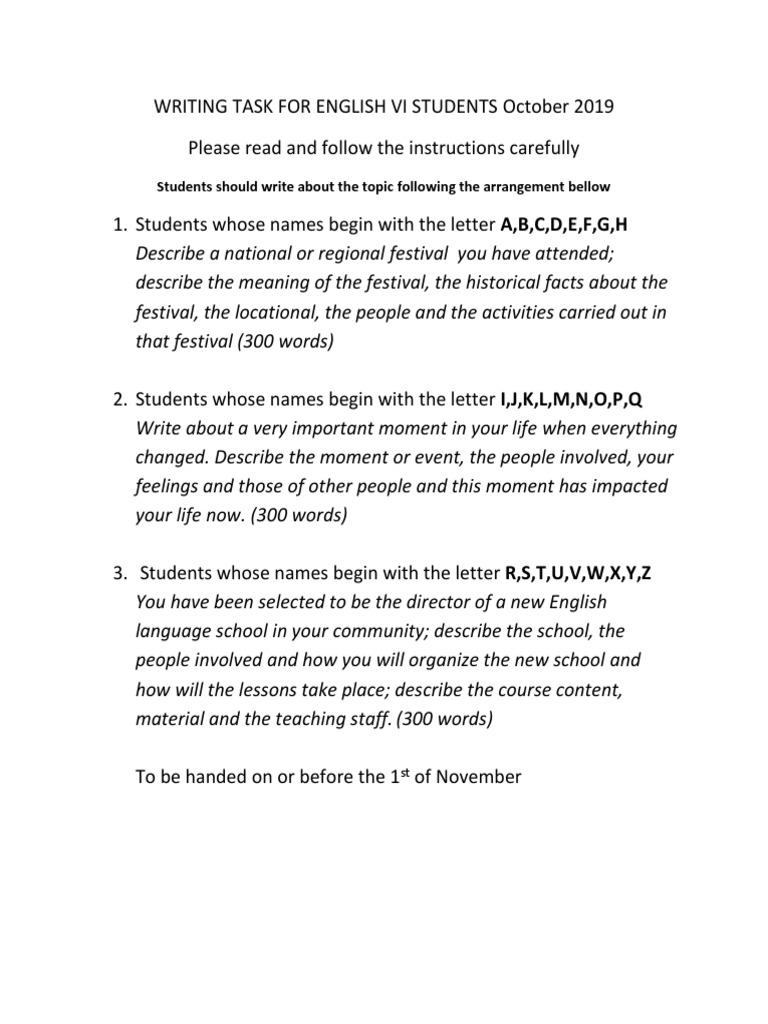 WRITING TASK FOR ENGLISH VI STUDENTS October 2019

Please read and follow the instructions carefully

Students should write about the topic following the arrangement bellow

1. Students whose names begin with the letter A,B,C,D,E,F,G,H
Describe a national or regional festival you have attended; describe the meaning of the festival, the historical facts about the festival, the locational, the people and the activities carried out in that festival (300 words)

2. Students whose names begin with the letter I,J,K,L,M,N,O,P,Q
Write about a very important moment in your life when everything changed. Describe the moment or event, the people involved, your feelings and those of other people and this moment has impacted your life now. (300 words)

3. Students whose names begin with the letter R,S,T,U,V,W,X,Y,Z
You have been selected to be the director of a new English language school in your community; describe the school, the people involved and how you will organize the new school and how will the lessons take place; describe the course content, material and the teaching staff. (300 words)

To be handed on or before the 1$^{st}$ of November